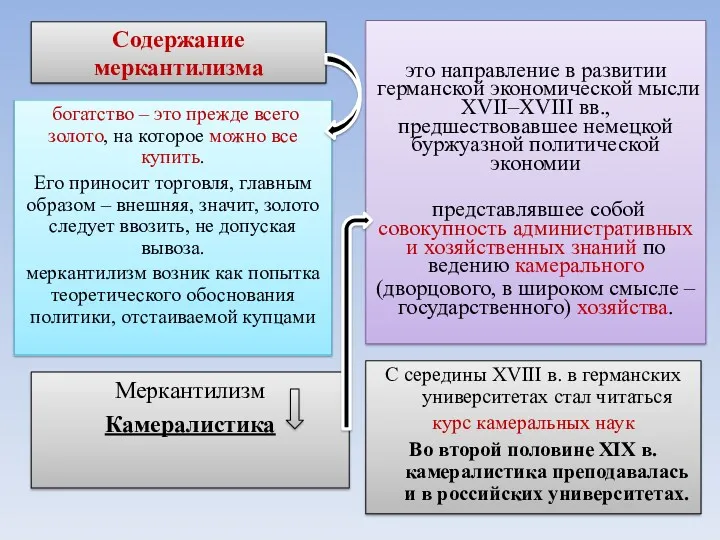 Содержание меркантилизма

богатство – это прежде всего золото, на которое можно все купить.

Его приносит торговля, главным образом – внешняя, значит, золото следует ввозить, не допуская вывоза.

меркантилизм возник как попытка теоретического обоснования политики, отстаиваемой купцами

Меркантилизм

Камералистика

это направление в развитии германской экономической мысли XVII–XVIII вв., предшествовавшее немецкой буржуазной политической экономии

представлявшее собой совокупность административных и хозяйственных знаний по ведению камерального (дворцового, в широком смысле – государственного) хозяйства.

С середины XVIII в. в германских университетах стал читаться курс камеральных наук

Во второй половине XIX в. камералистика преподавалась и в российских университетах.